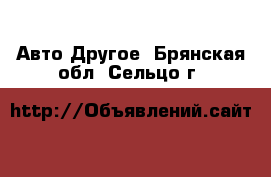 Авто Другое  Брянская обл  Сельцо г

http://Объявлений.сайт